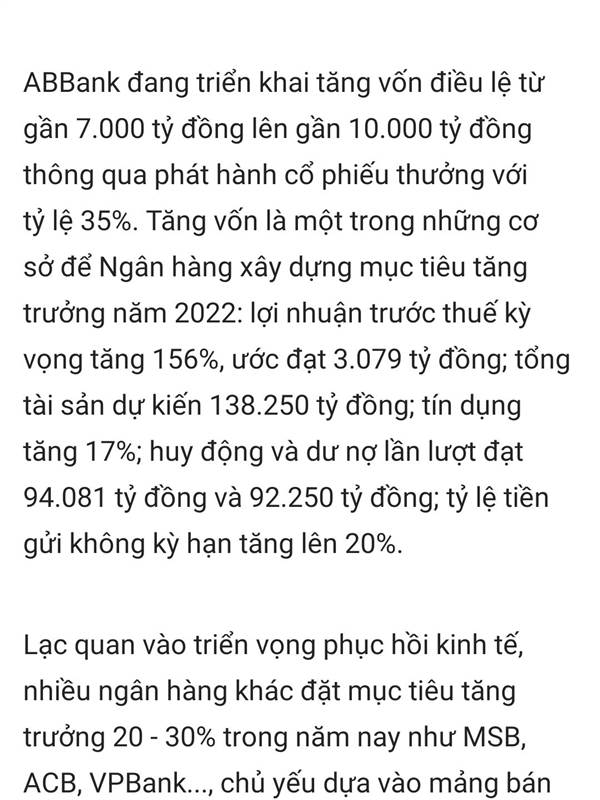 ABBank đang triển khai tăng vốn điều lệ từ gần 7.000 tỷ đồng lên gần 10.000 tỷ đồng thông qua phát hành cổ phiếu thưởng với tỷ lệ 35%. Tăng vốn là một trong những cơ sở để Ngân hàng xây dựng mục tiêu tăng trưởng năm 2022: lợi nhuận trước thuế kỳ vọng tăng 156%, ước đạt 3.079 tỷ đồng; tổng tài sản dự kiến 138.250 tỷ đồng; tín dụng tăng 17%; huy động và dư nợ lần lượt đạt 94.081 tỷ đồng và 92.250 tỷ đồng; tỷ lệ tiền gửi không kỳ hạn tăng lên 20%.

Lạc quan vào triển vọng phục hồi kinh tế, nhiều ngân hàng khác đặt mục tiêu tăng trưởng 20 - 30% trong năm nay như MSB, ACB, VPBank..., chủ yếu dựa vào mảng bán